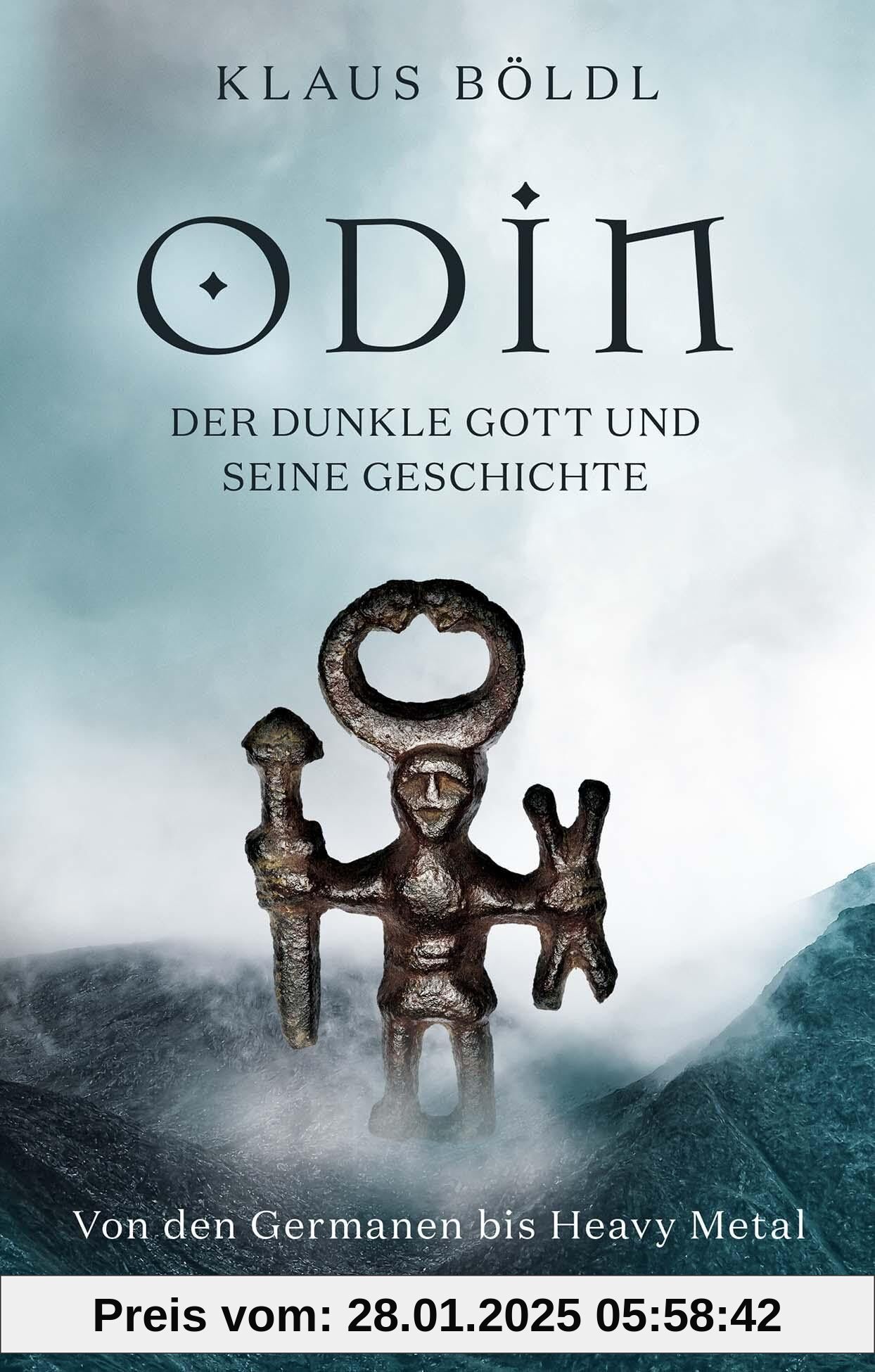 KLAUS BÖLDL

ODIN

DER DUNKLE GOTT UND SEINE GESCHICHTE

Von den Germanen bis Heavy Metal

Preis vom: 28.01.2025 05:58:42